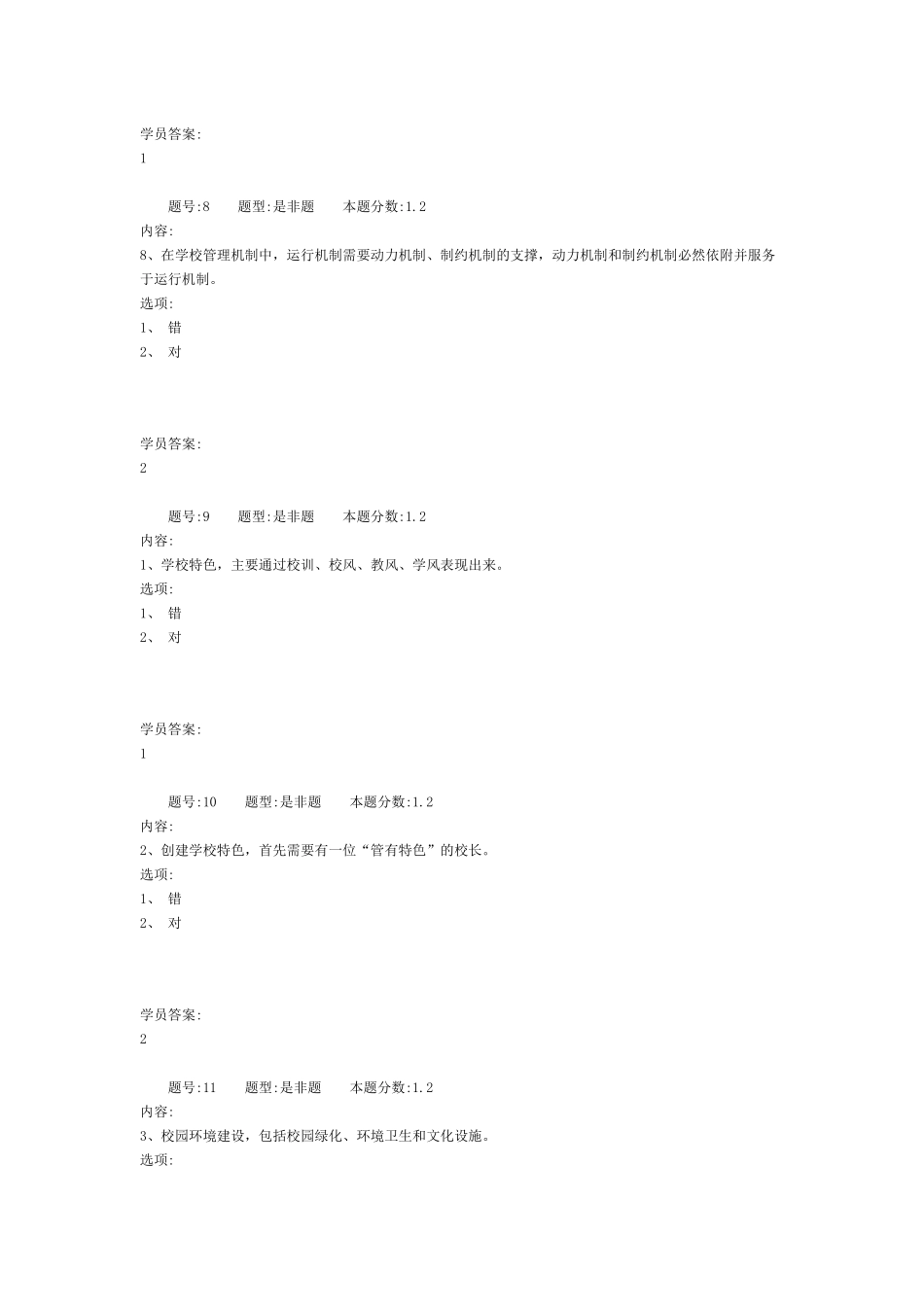 学员答案:
1

题号:8　　题型:是非题　　本题分数:1.2
内容:
8、在学校管理机制中，运行机制需要动力机制、制约机制的支撑，动力机制和制约机制必然依附并服务于运行机制。
选项:
1、 错
2、 对

学员答案:
2

题号:9　　题型:是非题　　本题分数:1.2
内容:
1、学校特色，主要通过校训、校风、教风、学风表现出来。
选项:
1、 错
2、 对

学员答案:
1

题号:10　　题型:是非题　　本题分数:1.2
内容:
2、创建学校特色，首先需要有一位“管有特色”的校长。
选项:
1、 错
2、 对

学员答案:
2

题号:11　　题型:是非题　　本题分数:1.2
内容:
3、校园环境建设，包括校园绿化、环境卫生和文化设施。
选项: